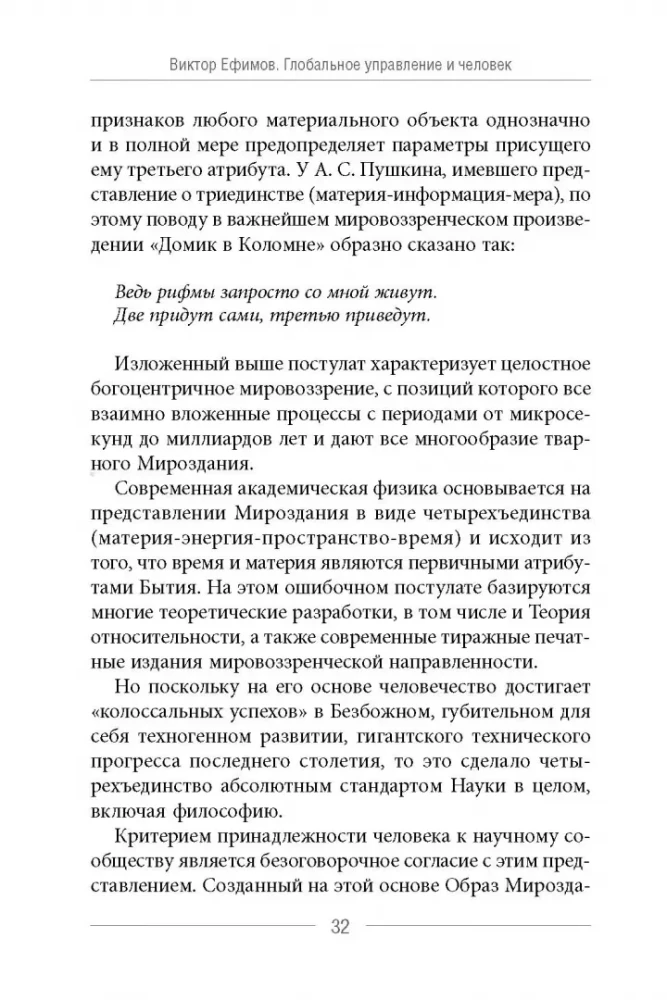 Виктор Ефимов. Глобальное управление и человек

признаков любого материального объекта однозначно и в полной мере предопределяет параметры присущего ему третьего атрибута. У А. С. Пушкина, имевшего представление о триединстве (материя-информация-мера), по этому поводу в важнейшем мировоззренческом произведении «Домик в Коломне» образно сказано так:

Ведь рифмы запросто со мной живут.
Две придут сами, третью приведут.

Изложенный выше постулат характеризует целостное богоцентричное мировоззрение, с позиций которого все взаимно вложенные процессы с периодами от микросекунд до миллиардов лет и дают все многообразие тварного Мироздания.

Современная академическая физика основывается на представлении Мироздания в виде четырехъединства (материя-энергия-пространство-время) и исходит из того, что время и материя являются первичными атрибутами Бытия. На этом ошибочном постулате базируются многие теоретические разработки, в том числе и Теория относительности, а также современные тиражные печатные издания мировоззренческой направленности.

Но поскольку на его основе человечество достигает «колоссальных успехов» в Безбожном, губительном для себя техногенном развитии, гигантского технического прогресса последнего столетия, то это сделало четырехъединство абсолютным стандартом Науки в целом, включая философию.

Критерием принадлежности человека к научному сообществу является безоговорочное согласие с этим представлением. Созданный на этой основе Образ Мирозда-

32